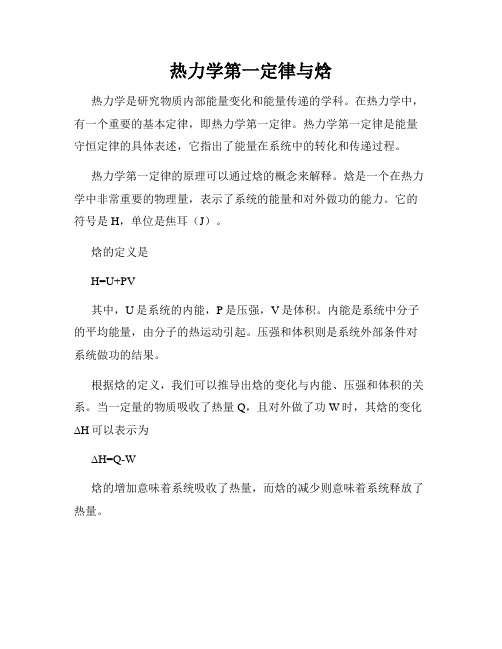 热力学第一定律与焓

热力学是研究物质内部能量变化和能量传递的学科。在热力学中，有一个重要的基本定律，即热力学第一定律。热力学第一定律是能量守恒定律的具体表述，它指出了能量在系统中的转化和传递过程。

热力学第一定律的原理可以通过焓的概念来解释。焓是一个在热力学中非常重要的物理量，表示了系统的能量和对外做功的能力。它的符号是 H，单位是焦耳（J）。

焓的定义是

$H=U+PV$

其中，U 是系统的内能，P 是压强，V 是体积。内能是系统中分子的平均能量，由分子的热运动引起。压强和体积则是系统外部条件对系统做功的结果。

根据焓的定义，我们可以推导出焓的变化与内能、压强和体积的关系。当一定量的物质吸收了热量 Q，且对外做了功 W 时，其焓的变化 ΔH 可以表示为

$\Delta H=Q-W$

焓的增加意味着系统吸收了热量，而焓的减少则意味着系统释放了热量。